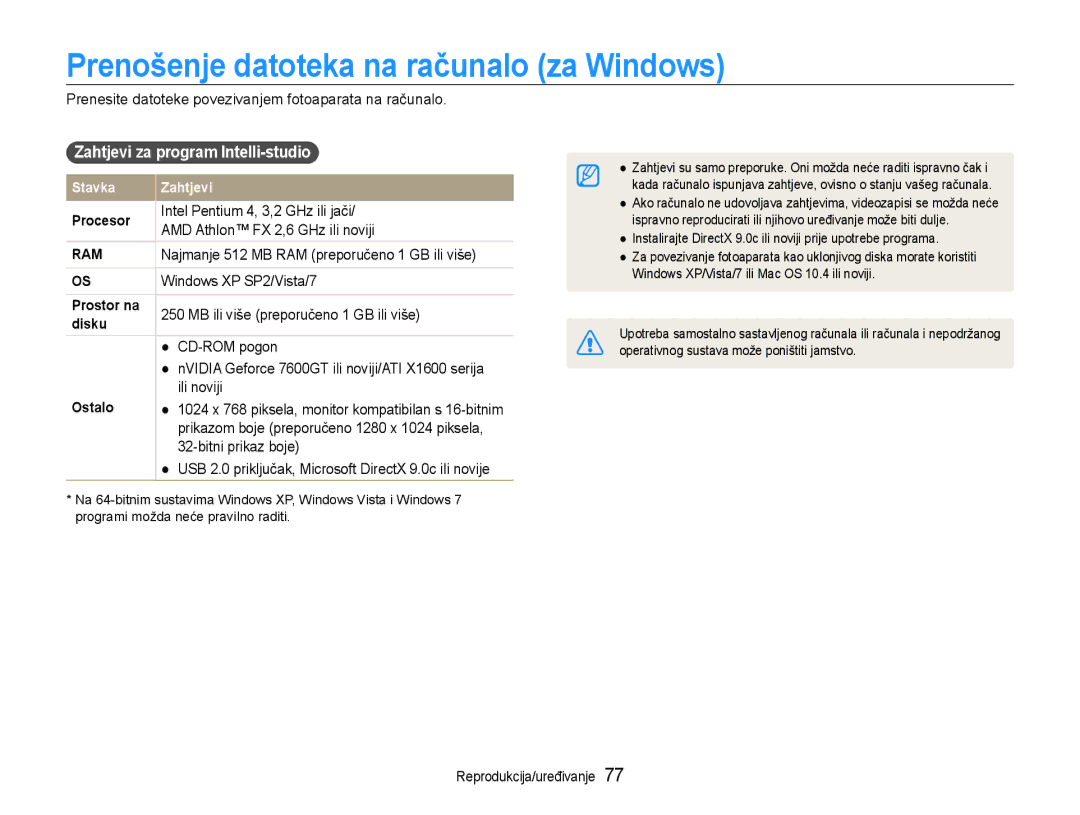 Prenošenje datoteka na računalo (za Windows)

Prenesite datoteke povezivanjem fotoaparata na računalo.

Zahtjevi za program Intelli-studio

| Stavka | Zahtjevi |
|---|---|
| Procesor | Intel Pentium 4, 3,2 GHz ili jači/ AMD Athlon™ FX 2,6 GHz ili noviji |
| RAM | Najmanje 512 MB RAM (preporučeno 1 GB ili više) |
| OS | Windows XP SP2/Vista/7 |
| Prostor na disku | 250 MB ili više (preporučeno 1 GB ili više) |
| Ostalo | ● CD-ROM pogon ● nVIDIA Geforce 7600GT ili noviji/ATI X1600 serija ili noviji ● 1024 x 768 piksela, monitor kompatibilan s 16-bitnim prikazom boje (preporučeno 1280 x 1024 piksela, 32-bitni prikaz boje) ● USB 2.0 priključak, Microsoft DirectX 9.0c ili novije |

* Na 64-bitnim sustavima Windows XP, Windows Vista i Windows 7 programi možda neće pravilno raditi.

● Zahtjevi su samo preporuke. Oni možda neće raditi ispravno čak i kada računalo ispunjava zahtjeve, ovisno o stanju vašeg računala.
● Ako računalo ne udovoljava zahtjevima, videozapisi se možda neće ispravno reproducirati ili njihovo uređivanje može biti dulje.
● Instalirajte DirectX 9.0c ili noviji prije upotrebe programa.
● Za povezivanje fotoaparata kao uklonjivog diska morate koristiti Windows XP/Vista/7 ili Mac OS 10.4 ili noviji.

Upotreba samostalno sastavljenog računala ili računala i nepodržanog operativnog sustava može poništiti jamstvo.

Reprodukcija/uređivanje 77